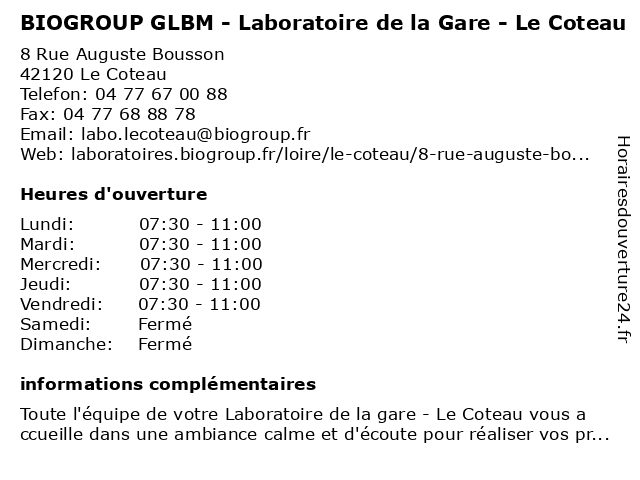 BIOGROUP GLBM - Laboratoire de la Gare - Le Coteau

8 Rue Auguste Bousson
42120 Le Coteau
Telefon: 04 77 67 00 88
Fax: 04 77 68 88 78
Email: labo.lecoteau@biogroup.fr
Web: laboratoires.biogroup.fr/loire/le-coteau/8-rue-auguste-bo...

Heures d'ouverture

| | |
|---|---|
| Lundi: | 07:30 - 11:00 |
| Mardi: | 07:30 - 11:00 |
| Mercredi: | 07:30 - 11:00 |
| Jeudi: | 07:30 - 11:00 |
| Vendredi: | 07:30 - 11:00 |
| Samedi: | Fermé |
| Dimanche: | Fermé |

informations complémentaires

Toute l'équipe de votre Laboratoire de la gare - Le Coteau vous a ccueille dans une ambiance calme et d'écoute pour réaliser vos pr...

Horairesdouverture24.fr